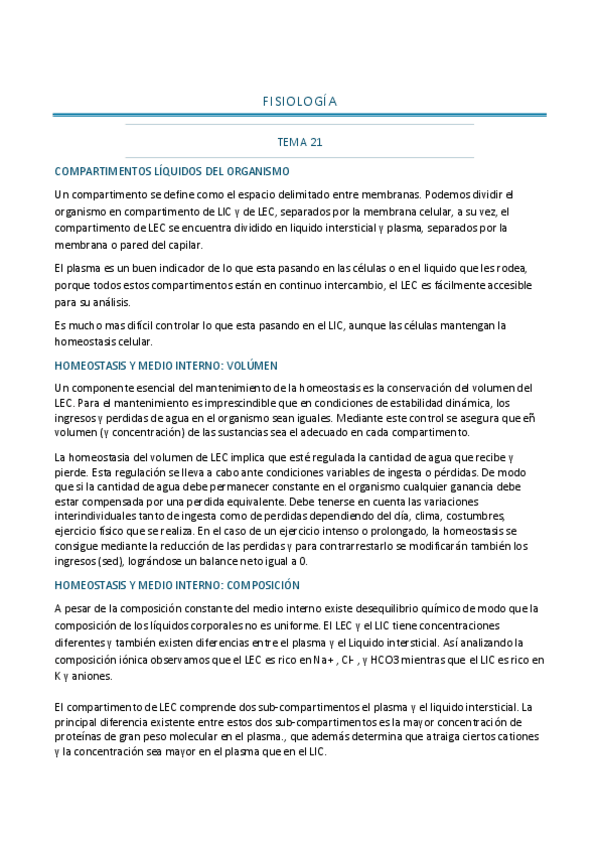 FISIOLOGÍA

TEMA 21

COMPARTIMENTOS LÍQUIDOS DEL ORGANISMO

Un compartimento se define como el espacio delimitado entre membranas. Podemos dividir el organismo en compartimento de LIC y de LEC, separados por la membrana celular, a su vez, el compartimento de LEC se encuentra dividido en liquido intersticial y plasma, separados por la membrana o pared del capilar.

El plasma es un buen indicador de lo que esta pasando en las células o en el liquido que les rodea, porque todos estos compartimentos están en continuo intercambio, el LEC es fácilmente accesible para su análisis.

Es mucho mas difícil controlar lo que esta pasando en el LIC, aunque las células mantengan la homeostasis celular.

HOMEOSTASIS Y MEDIO INTERNO: VOLÚMEN

Un componente esencial del mantenimiento de la homeostasis es la conservación del volumen del LEC. Para el mantenimiento es imprescindible que en condiciones de estabilidad dinámica, los ingresos y perdidas de agua en el organismo sean iguales. Mediante este control se asegura que eñ volumen (y concentración) de las sustancias sea el adecuado en cada compartimento.

La homeostasia del volumen de LEC implica que esté regulada la cantidad de agua que recibe y pierde. Esta regulación se lleva a cabo ante condiciones variables de ingesta o pérdidas. De modo que si la cantidad de agua debe permanecer constante en el organismo cualquier ganancia debe estar compensada por una perdida equivalente. Debe tenerse en cuenta las variaciones interindividuales tanto de ingesta como de perdidas dependiendo del día, clima, costumbres, ejercicio físico que se realiza. En el caso de un ejercicio intenso o prolongado, la homeostasis se consigue mediante la reducción de las perdidas y para contrarrestarlo se modificarán también los ingresos (sed), lográndose un balance neto igual a 0.

HOMEOSTASIS Y MEDIO INTERNO: COMPOSICIÓN

A pesar de la composición constante del medio interno existe desequilibrio químico de modo que la composición de los líquidos corporales no es uniforme. El LEC y el LIC tiene concentraciones diferentes y también existen diferencias entre el plasma y el Liquido intersticial. Así analizando la composición iónica observamos que el LEC es rico en Na+ , Cl- , y HCO3 mientras que el LIC es rico en K y aniones.

El compartimento de LEC comprende dos sub-compartimentos el plasma y el liquido intersticial. La principal diferencia existente entre estos dos sub-compartimentos es la mayor concentración de proteínas de gran peso molecular en el plasma., que además determina que atraiga ciertos cationes y la concentración sea mayor en el plasma que en el LIC.